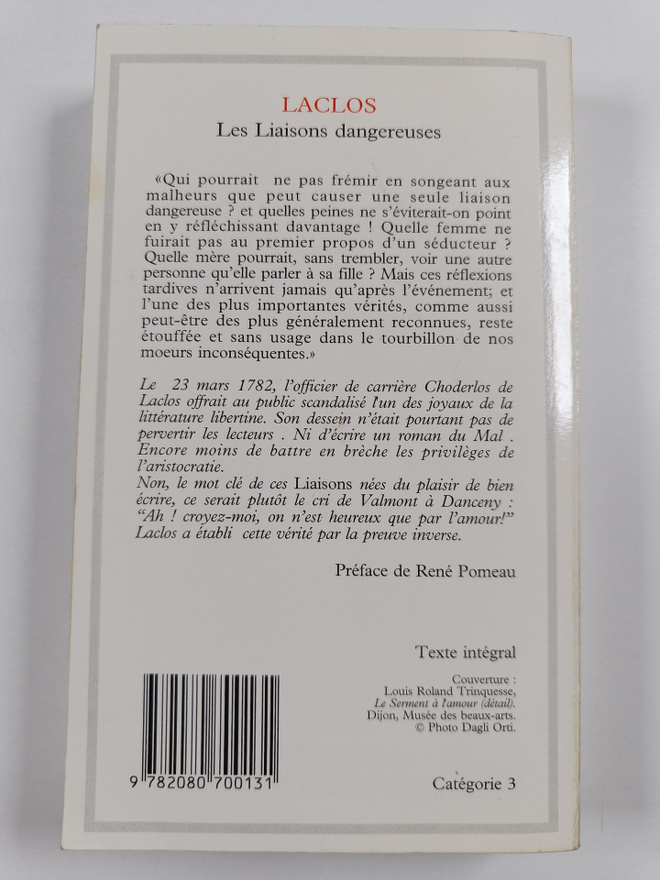 LACLOS
Les Liaisons dangereuses

«Qui pourrait ne pas frémir en songeant aux malheurs que peut causer une seule liaison dangereuse ? et quelles peines ne s'éviterait-on point en y réfléchissant davantage ! Quelle femme ne fuirait pas au premier propos d'un séducteur ? Quelle mère pourrait, sans trembler, voir une autre personne qu'elle parler à sa fille ? Mais ces réflexions tardives n'arrivent jamais qu'après l'événement; et l'une des plus importantes vérités, comme aussi peut-être des plus généralement reconnues, reste étouffée et sans usage dans le tourbillon de nos moeurs inconséquentes.»

Le 23 mars 1782, l'officier de carrière Choderlos de Laclos offrait au public scandalisé l'un des joyaux de la littérature libertine. Son dessein n'était pourtant pas de pervertir les lecteurs . Ni d'écrire un roman du Mal . Encore moins de battre en brèche les privilèges de l'aristocratie.
Non, le mot clé de ces Liaisons nées du plaisir de bien écrire, ce serait plutôt le cri de Valmont à Danceny : "Ah ! croyez-moi, on n'est heureux que par l'amour!" Laclos a établi cette vérité par la preuve inverse.

Préface de René Pomeau

Texte intégral

Couverture :
Louis Roland Trinquesse,
Le Serment à l'amour (détail).
Dijon, Musée des beaux-arts.
© Photo Dagli Orti.

9 782080 700131

Catégorie 3